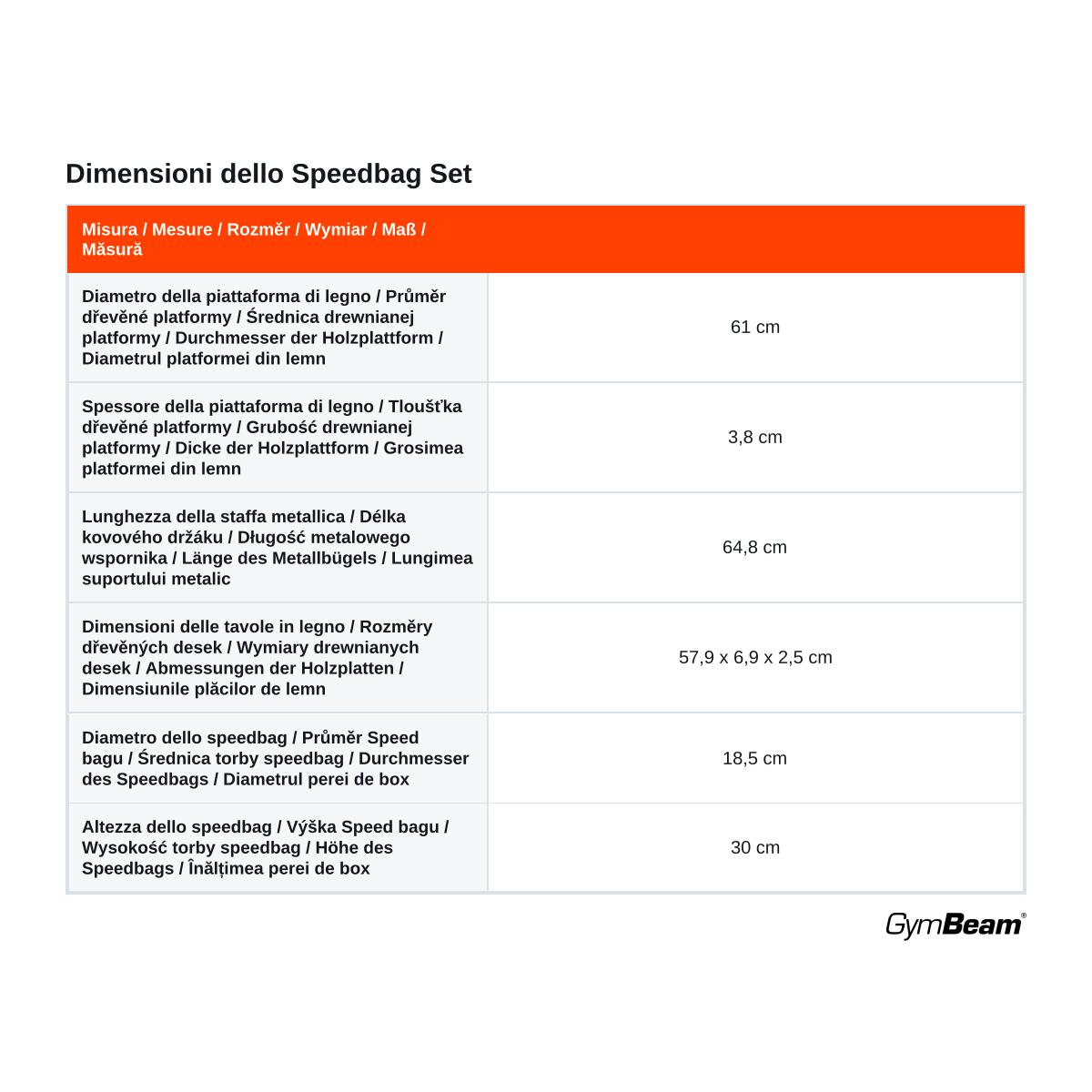 Dimensioni dello Speedbag Set

| Misura / Mesure / Rozměr / Wymiar / Maß / Măsură | |
|---|---|
| Diametro della piattaforma di legno / Průměr dřevěné platformy / Średnica drewnianej platformy / Durchmesser der Holzplattform / Diametrul platformei din lemn | 61 cm |
| Spessore della piattaforma di legno / Tloušťka dřevěné platformy / Grubość drewnianej platformy / Dicke der Holzplattform / Grosimea platformei din lemn | 3,8 cm |
| Lunghezza della staffa metallica / Délka kovového držáku / Długość metalowego wspornika / Länge des Metallbügels / Lungimea suportului metalic | 64,8 cm |
| Dimensioni delle tavole in legno / Rozměry dřevěných desek / Wymiary drewnianych desek / Abmessungen der Holzplatten / Dimensiunile plăcilor de lemn | 57,9 x 6,9 x 2,5 cm |
| Diametro dello speedbag / Průměr Speed bagu / Średnica torby speedbag / Durchmesser des Speedbags / Diametrul perei de box | 18,5 cm |
| Altezza dello speedbag / Výška Speed bagu / Wysokość torby speedbag / Höhe des Speedbags / Înălțimea perei de box | 30 cm |

GymBeam®